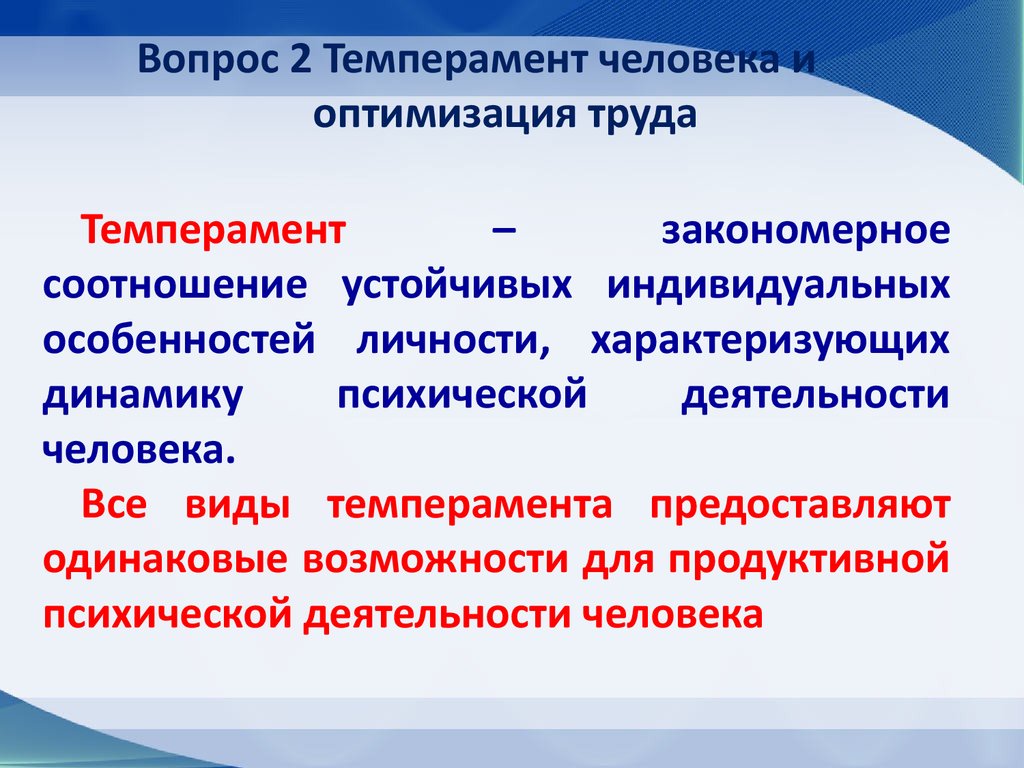 Вопрос 2 Темперамент человека и оптимизация труда

Темперамент – закономерное соотношение устойчивых индивидуальных особенностей личности, характеризующих динамику психической деятельности человека.

Все виды темперамента предоставляют одинаковые возможности для продуктивной психической деятельности человека